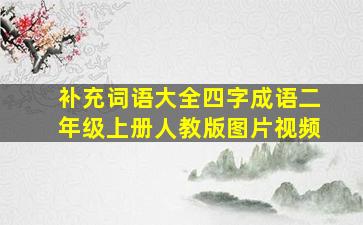 补充词语大全四字成语二年级上册人教版图片视频